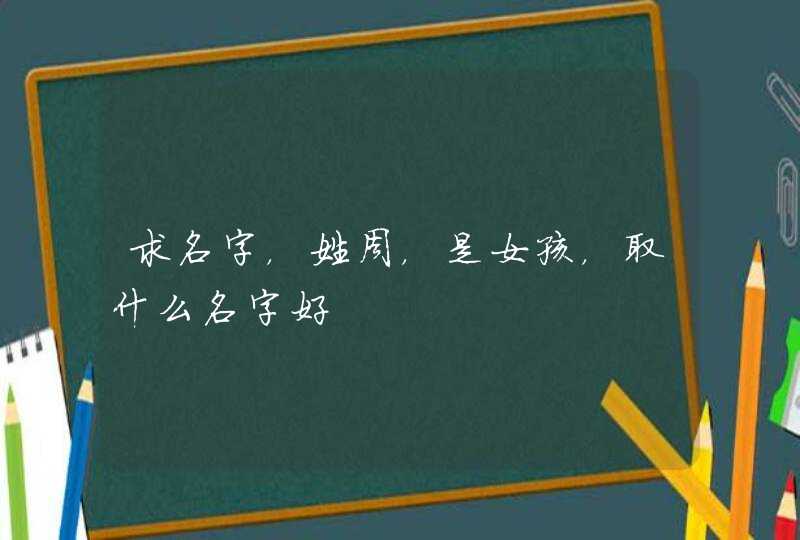 求名字，姓周，是女孩，取什么名字好